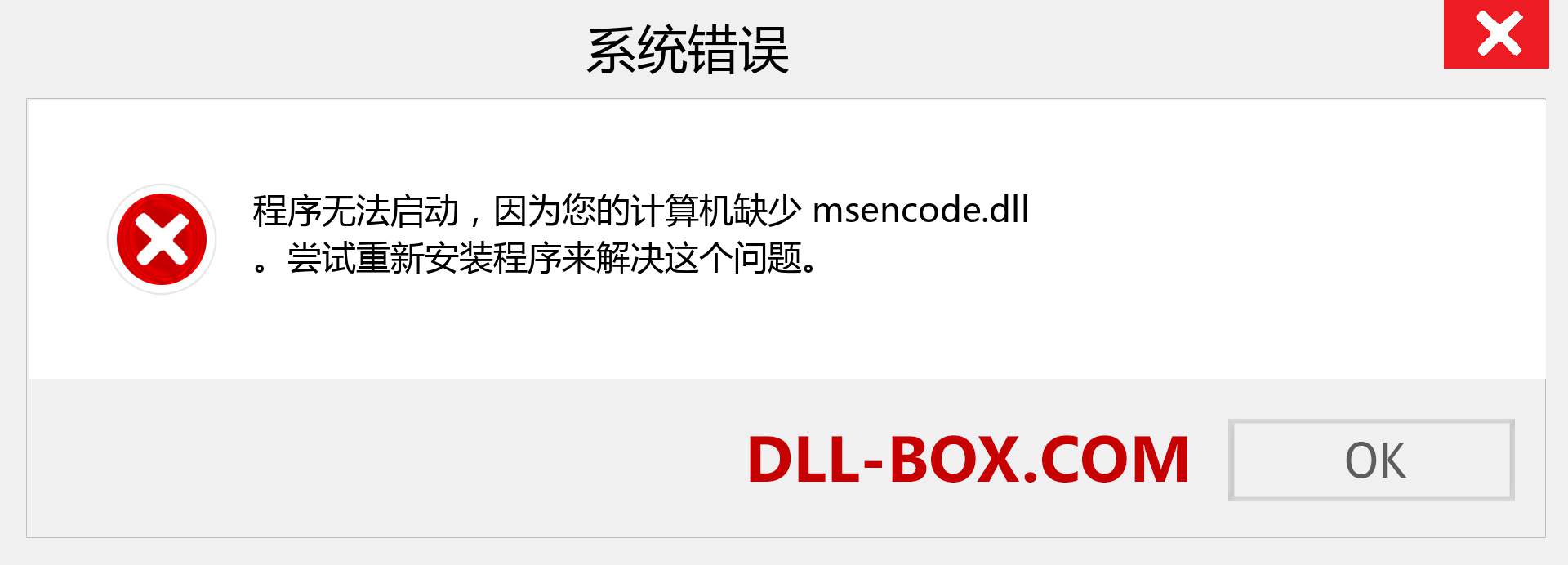 系统错误

程序无法启动，因为您的计算机缺少 msencode.dll 。尝试重新安装程序来解决这个问题。

DLL-BOX.COM

OK